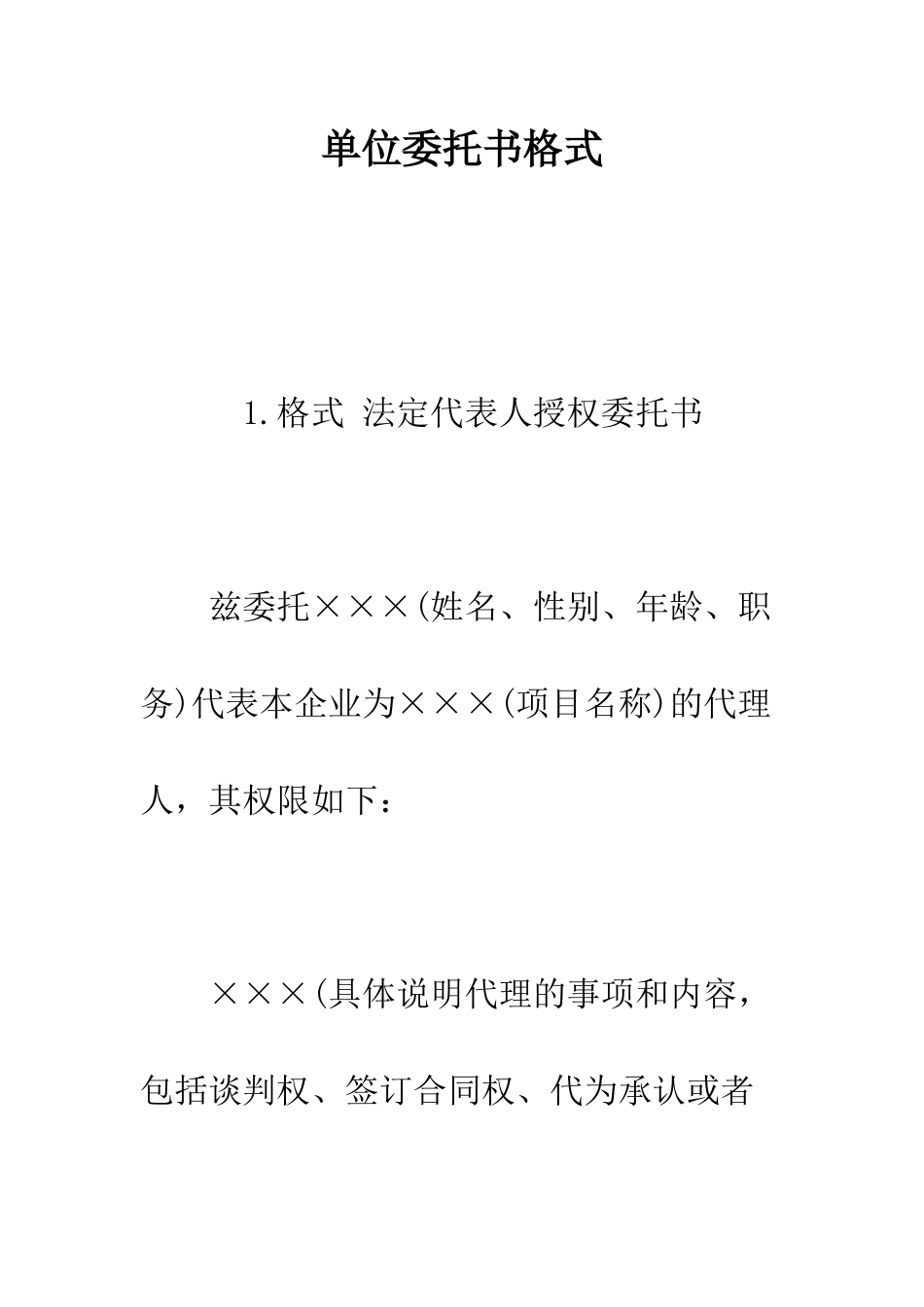 单位委托书格式

1.格式 法定代表人授权委托书

兹委托×××(姓名、性别、年龄、职务)代表本企业为×××(项目名称)的代理人，其权限如下：

×××(具体说明代理的事项和内容，包括谈判权、签订合同权、代为承认或者